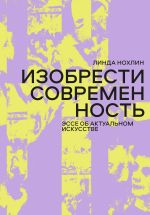 ЛИНДА НОХЛИН

ИЗОБРЕСТИ СОВРЕМЕН НОСТЬ

ЭССЕ ОБ АКТУАЛЬНОМ ИСКУССТВЕ